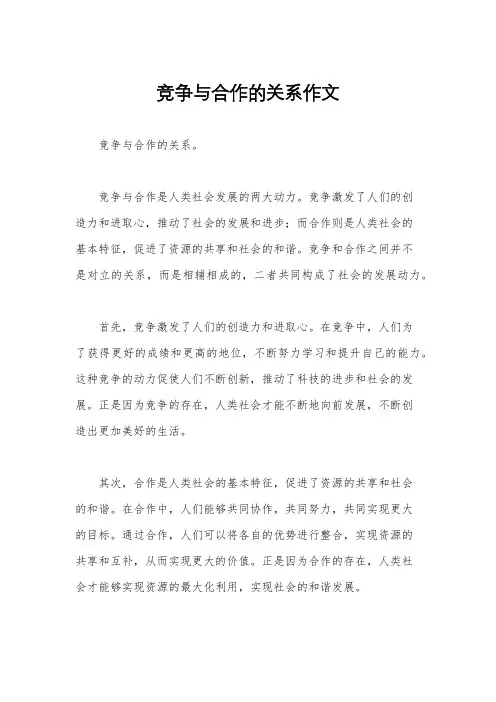 竞争与合作的关系作文

竞争与合作的关系。

竞争与合作是人类社会发展的两大动力。竞争激发了人们的创造力和进取心，推动了社会的发展和进步；而合作则是人类社会的基本特征，促进了资源的共享和社会的和谐。竞争和合作之间并不是对立的关系，而是相辅相成的，二者共同构成了社会的发展动力。

首先，竞争激发了人们的创造力和进取心。在竞争中，人们为了获得更好的成绩和更高的地位，不断努力学习和提升自己的能力。这种竞争的动力促使人们不断创新，推动了科技的进步和社会的发展。正是因为竞争的存在，人类社会才能不断地向前发展，不断创造出更加美好的生活。

其次，合作是人类社会的基本特征，促进了资源的共享和社会的和谐。在合作中，人们能够共同协作，共同努力，共同实现更大的目标。通过合作，人们可以将各自的优势进行整合，实现资源的共享和互补，从而实现更大的价值。正是因为合作的存在，人类社会才能够实现资源的最大化利用，实现社会的和谐发展。